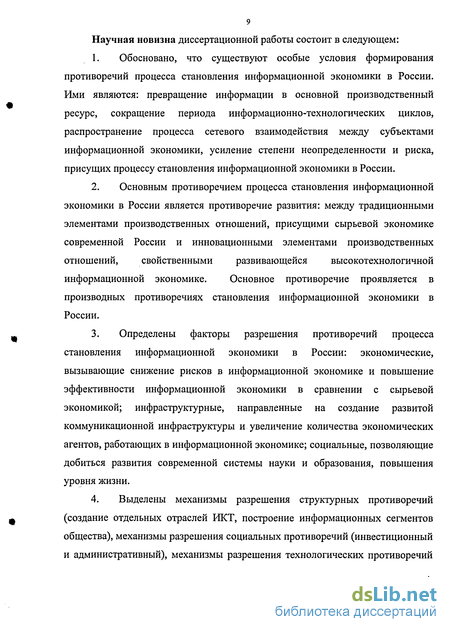 9

Научная новизна диссертационной работы состоит в следующем:

1. Обосновано, что существуют особые условия формирования противоречий процесса становления информационной экономики в России. Ими являются: превращение информации в основной производственный ресурс, сокращение периода информационно-технологических циклов, распространение процесса сетевого взаимодействия между субъектами информационной экономики, усиление степени неопределенности и риска, присущих процессу становления информационной экономики в России.

2. Основным противоречием процесса становления информационной экономики в России является противоречие развития: между традиционными элементами производственных отношений, присущими сырьевой экономике современной России и инновационными элементами производственных отношений, свойственными развивающейся высокотехнологичной информационной экономике. Основное противоречие проявляется в производных противоречиях становления информационной экономики в России.

3. Определены факторы разрешения противоречий процесса становления информационной экономики в России: экономические, вызывающие снижение рисков в информационной экономике и повышение эффективности информационной экономики в сравнении с сырьевой экономикой; инфраструктурные, направленные на создание развитой коммуникационной инфраструктуры и увеличение количества экономических агентов, работающих в информационной экономике; социальные, позволяющие добиться развития современной системы науки и образования, повышения уровня жизни.

4. Выделены механизмы разрешения структурных противоречий (создание отдельных отраслей ИКТ, построение информационных сегментов общества), механизмы разрешения социальных противоречий (инвестиционный и административный), механизмы разрешения технологических противоречий

dsLib.net
библиотека диссертаций